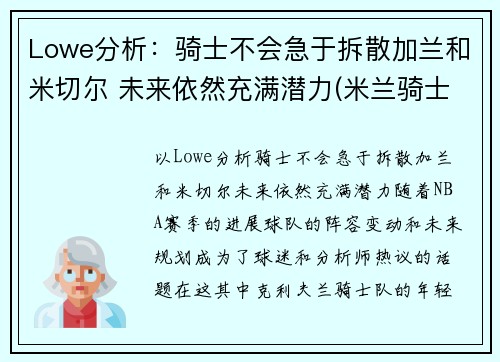 Lowe分析：骑士不会急于拆散加兰和米切尔 未来依然充满潜力(米兰骑士

以Lowe分析骑士不会急于拆散加兰和米切尔未来依然充满潜力随着NBA赛季的进展球队的阵容变动和未来规划成为了球迷和分析师热议的话题在这其中克利夫兰骑士队的年轻